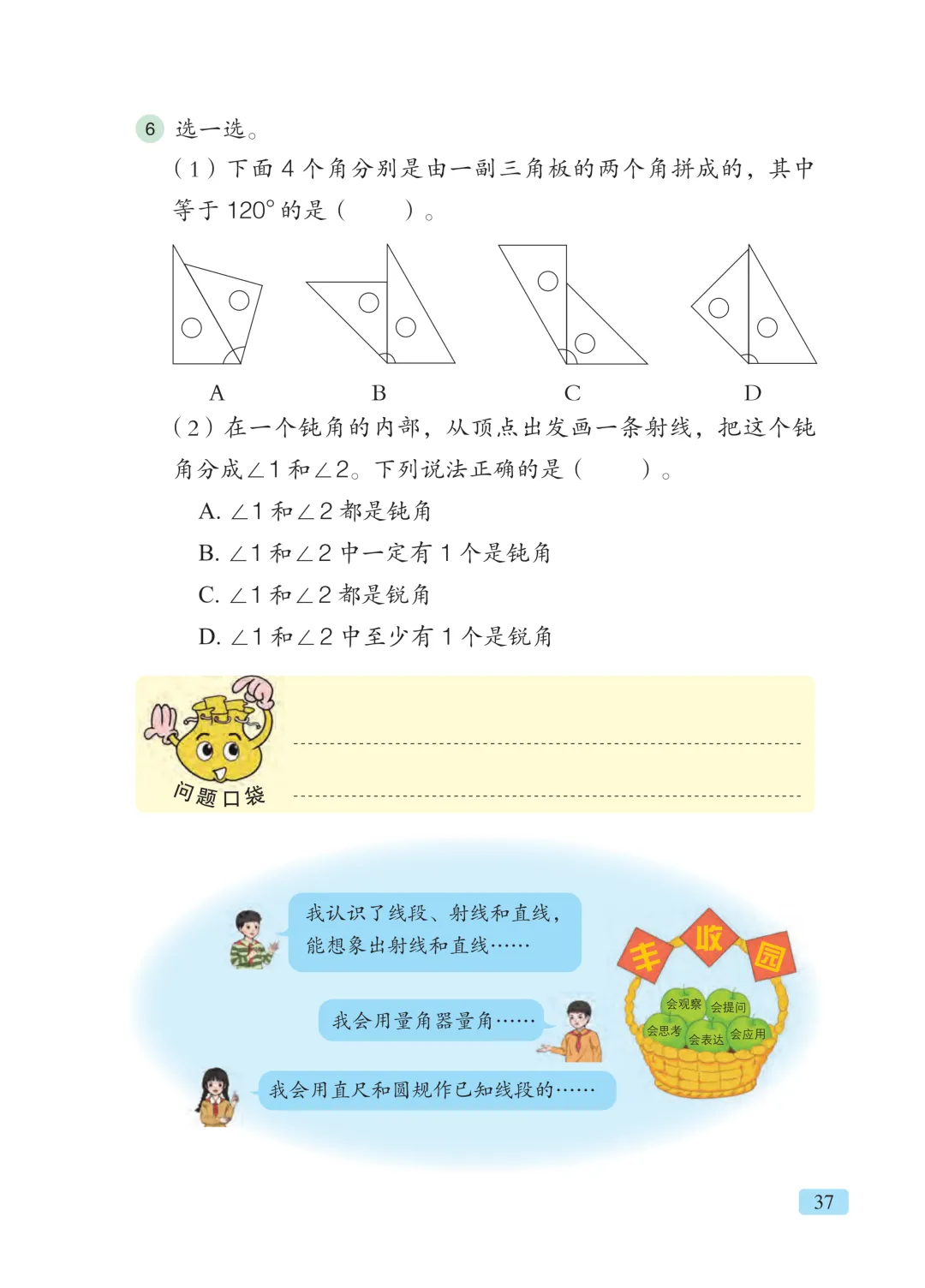 6 选一选。

（1）下面 4 个角分别是由一副三角板的两个角拼成的，其中等于 $120°$ 的是（　　）。

A　　B　　C　　D

（2）在一个钝角的内部，从顶点出发画一条射线，把这个钝角分成∠1 和∠2。下列说法正确的是（　　）。

A. ∠1 和∠2 都是钝角

B. ∠1 和∠2 中一定有 1 个是钝角

C. ∠1 和∠2 都是锐角

D. ∠1 和∠2 中至少有 1 个是锐角

问题口袋

我认识了线段、射线和直线，能想象出射线和直线……

我会用量角器量角……

我会用直尺和圆规作已知线段的……

丰收园

会观察 会提问 会思考 会表达 会应用

37